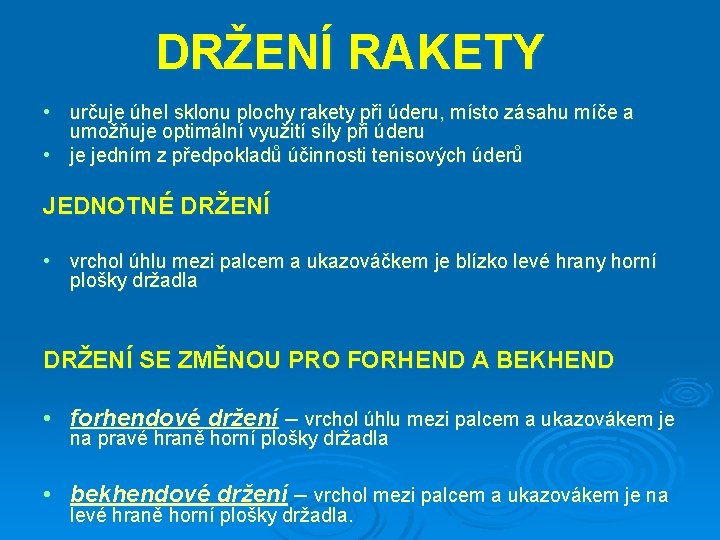 DRŽENÍ RAKETY

• určuje úhel sklonu plochy rakety při úderu, místo zásahu míče a umožňuje optimální využití síly při úderu
• je jedním z předpokladů účinnosti tenisových úderů

JEDNOTNÉ DRŽENÍ

• vrchol úhlu mezi palcem a ukazováčkem je blízko levé hrany horní plošky držadla

DRŽENÍ SE ZMĚNOU PRO FORHEND A BEKHEND

• forhendové držení – vrchol úhlu mezi palcem a ukazovákem je na pravé hraně horní plošky držadla

• bekhendové držení – vrchol mezi palcem a ukazovákem je na levé hraně horní plošky držadla.